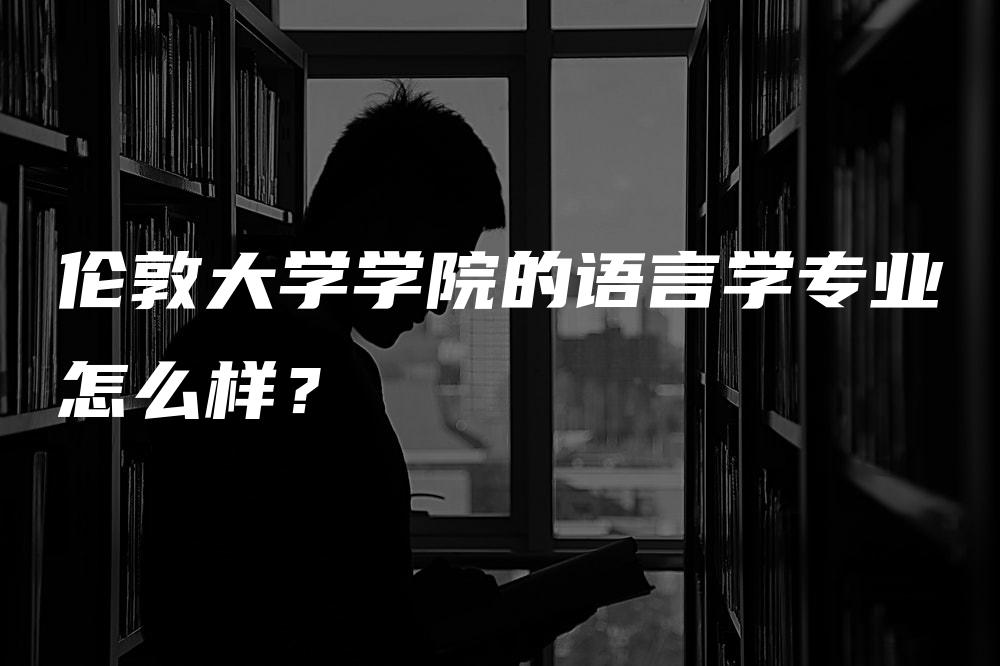 伦敦大学学院的语言学专业怎么样？